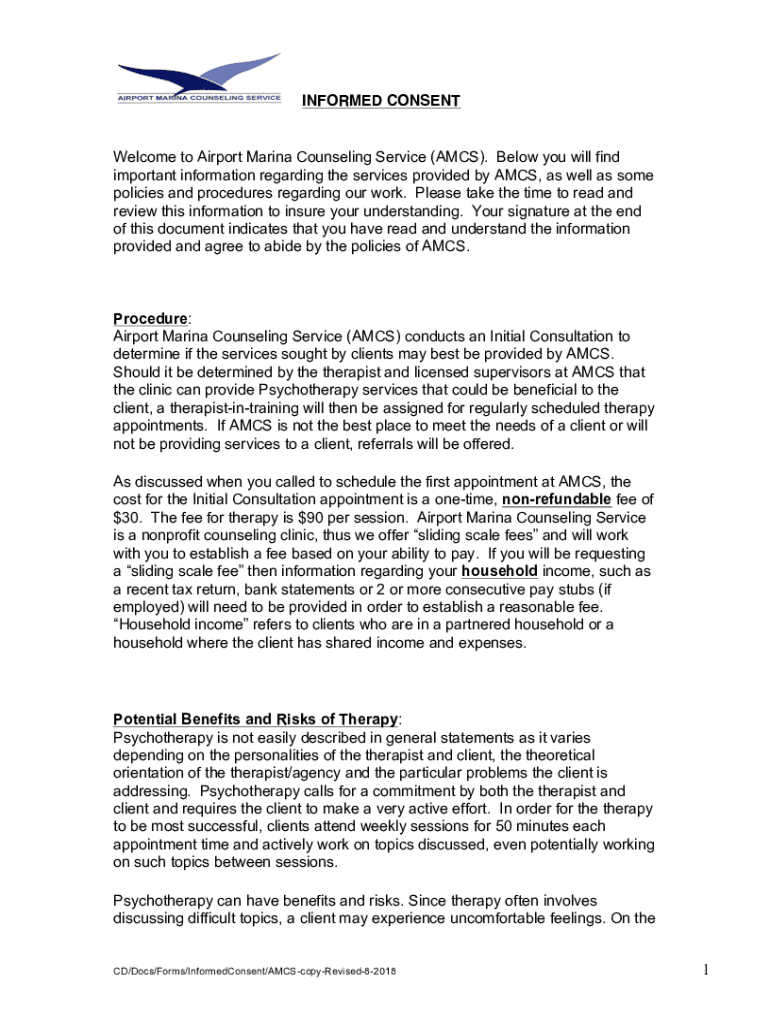 AIRPORT MARINA COUNSELING SERVICE

INFORMED CONSENT

Welcome to Airport Marina Counseling Service (AMCS). Below you will find important information regarding the services provided by AMCS, as well as some policies and procedures regarding our work. Please take the time to read and review this information to insure your understanding. Your signature at the end of this document indicates that you have read and understand the information provided and agree to abide by the policies of AMCS.

Procedure:
Airport Marina Counseling Service (AMCS) conducts an Initial Consultation to determine if the services sought by clients may best be provided by AMCS. Should it be determined by the therapist and licensed supervisors at AMCS that the clinic can provide Psychotherapy services that could be beneficial to the client, a therapist-in-training will then be assigned for regularly scheduled therapy appointments. If AMCS is not the best place to meet the needs of a client or will not be providing services to a client, referrals will be offered.

As discussed when you called to schedule the first appointment at AMCS, the cost for the Initial Consultation appointment is a one-time, non-refundable fee of $30. The fee for therapy is $90 per session. Airport Marina Counseling Service is a nonprofit counseling clinic, thus we offer “sliding scale fees” and will work with you to establish a fee based on your ability to pay. If you will be requesting a “sliding scale fee” then information regarding your household income, such as a recent tax return, bank statements or 2 or more consecutive pay stubs (if employed) will need to be provided in order to establish a reasonable fee. “Household income” refers to clients who are in a partnered household or a household where the client has shared income and expenses.

Potential Benefits and Risks of Therapy:
Psychotherapy is not easily described in general statements as it varies depending on the personalities of the therapist and client, the theoretical orientation of the therapist/agency and the particular problems the client is addressing. Psychotherapy calls for a commitment by both the therapist and client and requires the client to make a very active effort. In order for the therapy to be most successful, clients attend weekly sessions for 50 minutes each appointment time and actively work on topics discussed, even potentially working on such topics between sessions.

Psychotherapy can have benefits and risks. Since therapy often involves discussing difficult topics, a client may experience uncomfortable feelings. On the

CD/Docs/Forms/InformedConsent/AMCS-copy-Revised-8-2018

1